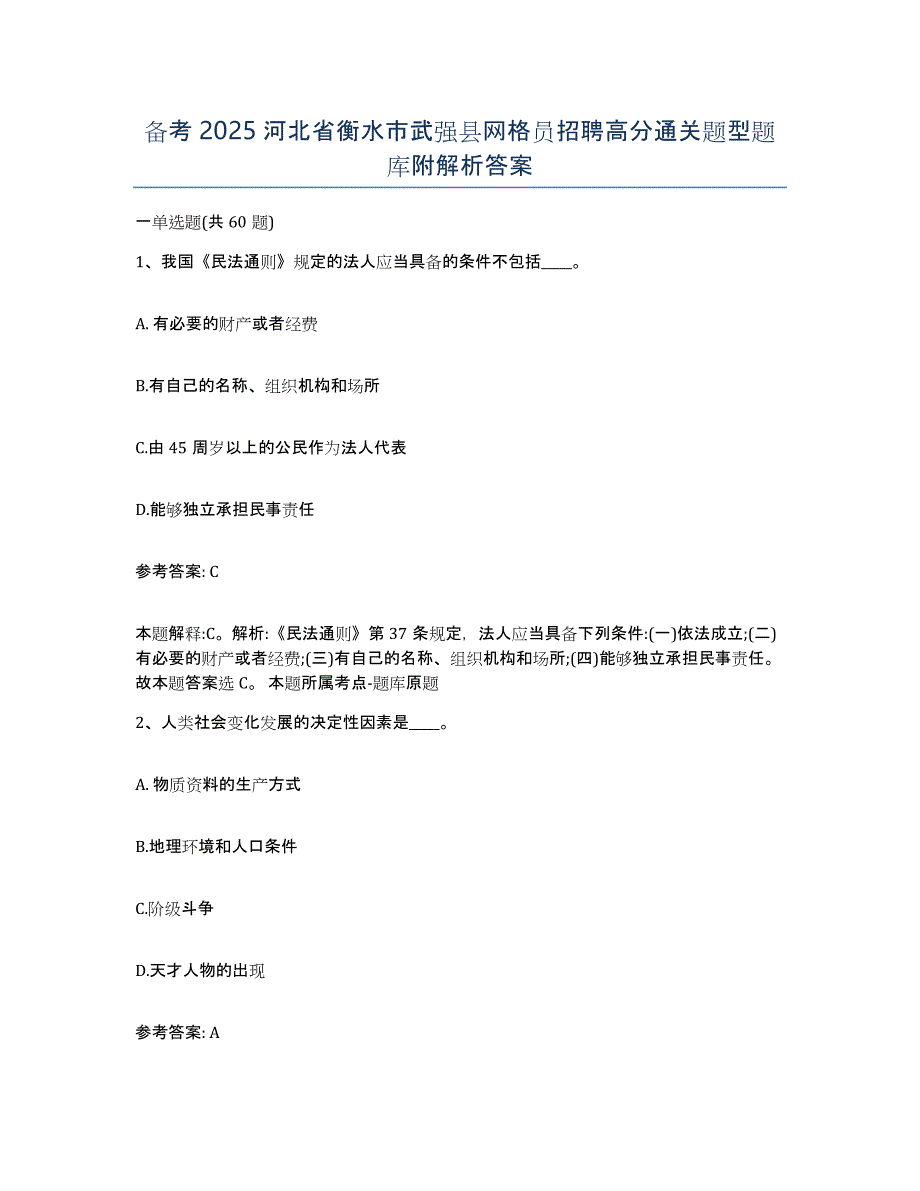 备考 2025 河北省衡水市武强县网格员招聘高分通关题型题库附解析答案

一单选题(共 60 题)

1、我国《民法通则》规定的法人应当具备的条件不包括____。

A. 有必要的财产或者经费

B.有自己的名称、组织机构和场所

C.由 45 周岁以上的公民作为法人代表

D.能够独立承担民事责任

参考答案: C

本题解释:C。解析:《民法通则》第 37 条规定，法人应当具备下列条件:(一)依法成立;(二)有必要的财产或者经费;(三)有自己的名称、组织机构和场所;(四)能够独立承担民事责任。故本题答案选 C。 本题所属考点-题库原题

2、人类社会变化发展的决定性因素是____。

A. 物质资料的生产方式

B.地理环境和人口条件

C.阶级斗争

D.天才人物的出现

参考答案: A